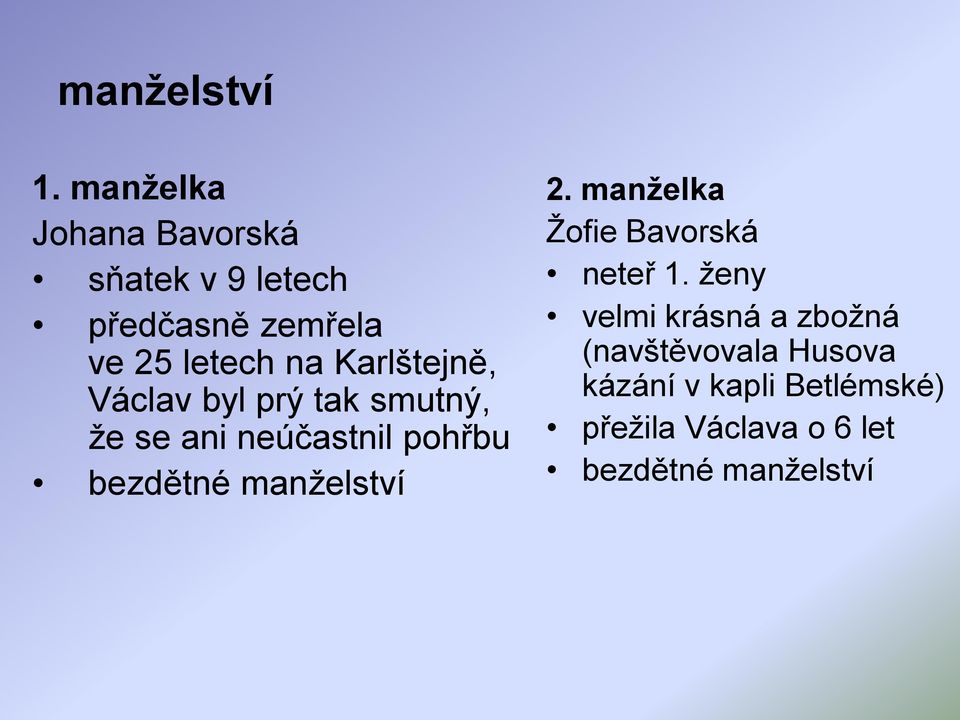 manželství

1. manželka
Johana Bavorská
• sňatek v 9 letech
• předčasně zemřela ve 25 letech na Karlštejně, Václav byl prý tak smutný, že se ani neúčastnil pohřbu
• bezdětné manželství

2. manželka
Žofie Bavorská
• neteř 1. ženy
• velmi krásná a zbožná (navštěvovala Husova kázání v kapli Betlémské)
• přežila Václava o 6 let
• bezdětné manželství